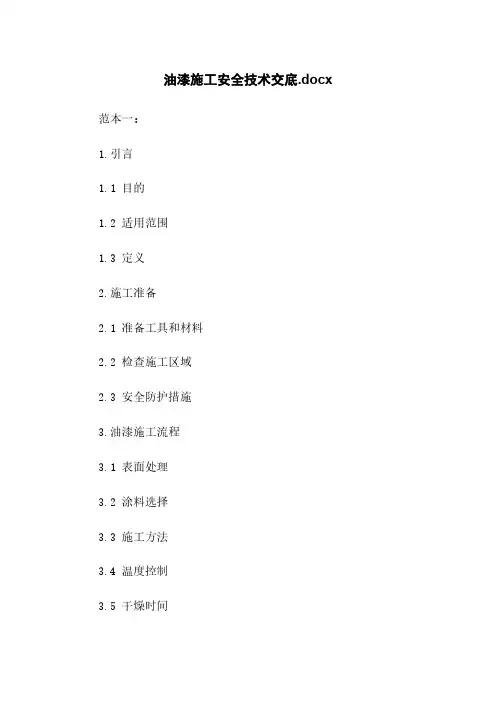 油漆施工安全技术交底.docx

范本一：

1.引言

1.1 目的

1.2 适用范围

1.3 定义

2.施工准备

2.1 准备工具和材料

2.2 检查施工区域

2.3 安全防护措施

3.油漆施工流程

3.1 表面处理

3.2 涂料选择

3.3 施工方法

3.4 温度控制

3.5 干燥时间